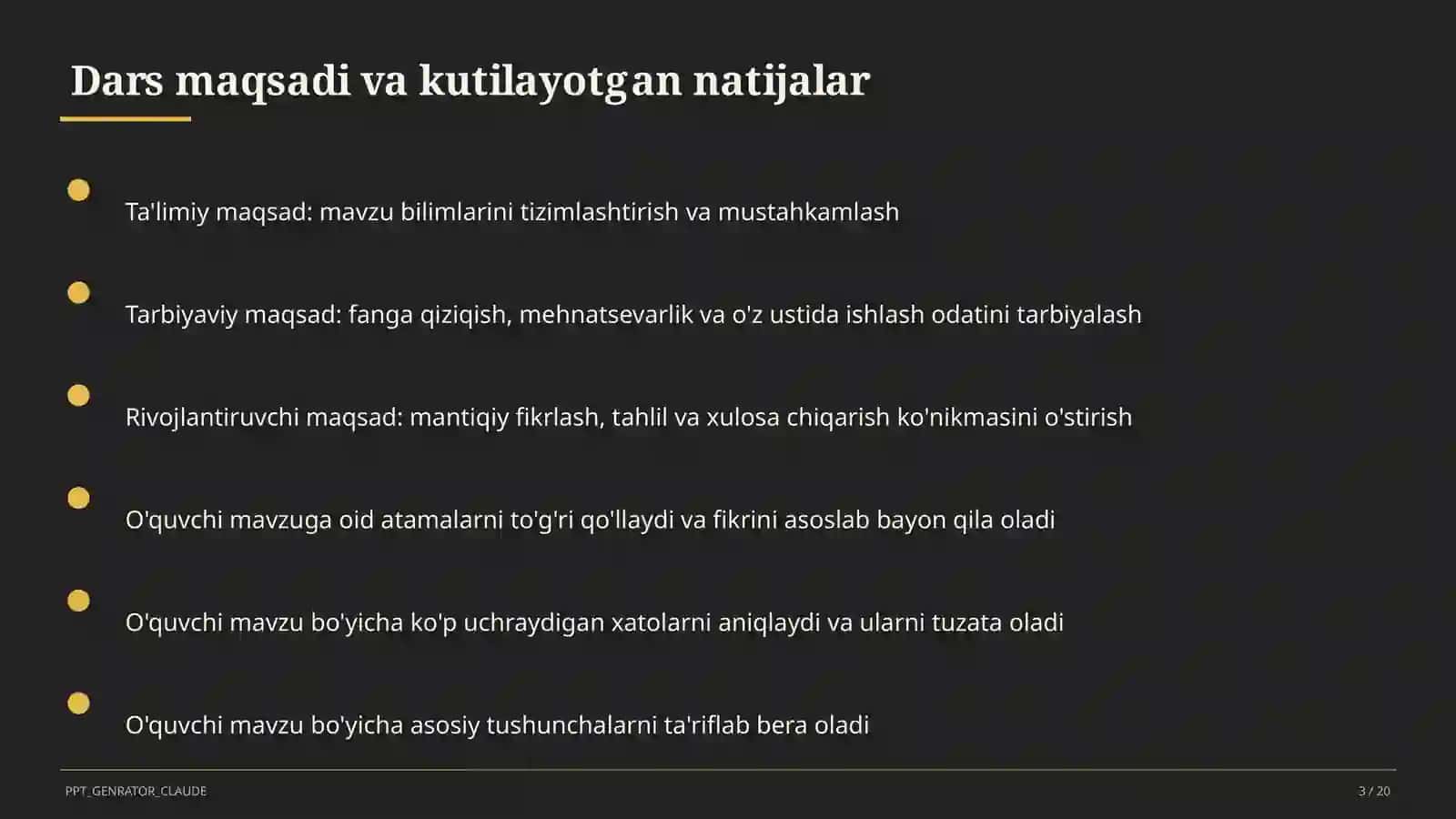 Dars maqsadi va kutilayotgan natijalar

Ta'limiy maqsad: mavzu bilimlarini tizimlashtirish va mustahkamlash

Tarbiyaviy maqsad: fanga qiziqish, mehnatsevarlik va o'z ustida ishlash odatini tarbiyalash

Rivojlantiruvchi maqsad: mantiqiy fikrlash, tahlil va xulosa chiqarish ko'nikmasini o'stirish

O'quvchi mavzuga oid atamalarni to'g'ri qo'llaydi va fikrini asoslab bayon qila oladi

O'quvchi mavzu bo'yicha ko'p uchraydigan xatolarni aniqlaydi va ularni tuzata oladi

O'quvchi mavzu bo'yicha asosiy tushunchalarni ta'riflab bera oladi

PPT_GENRATOR_CLAUDE

3 / 20